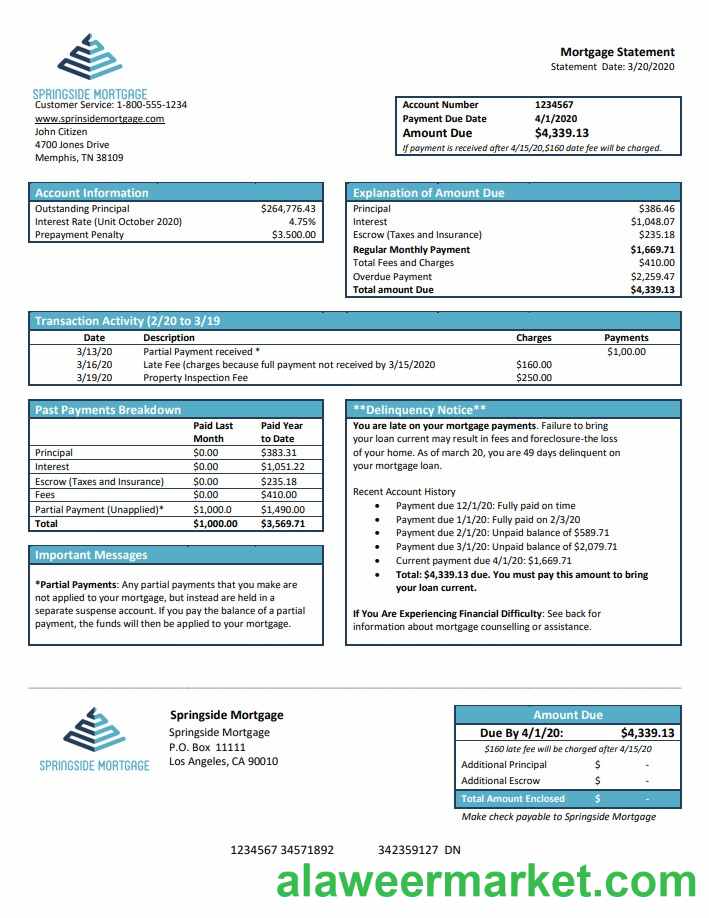 SPRINGSIDE MORTGAGE
Customer Service: 1-800-555-1234
www.sprinsidemortgage.com
John Citizen
4700 Jones Drive
Memphis, TN 38109

Mortgage Statement
Statement Date: 3/20/2020

| Account Number | 1234567 |
|---|---|
| Payment Due Date | 4/1/2020 |
| Amount Due | $4,339.13 |

If payment is received after 4/15/20,$160 date fee will be charged.

Account Information

| Outstanding Principal | $264,776.43 |
|---|---|
| Interest Rate (Unit October 2020) | 4.75% |
| Prepayment Penalty | $3.500.00 |

Explanation of Amount Due

| Principal | $386.46 |
|---|---|
| Interest | $1,048.07 |
| Escrow (Taxes and Insurance) | $235.18 |
| Regular Monthly Payment | $1,669.71 |
| Total Fees and Charges | $410.00 |
| Overdue Payment | $2,259.47 |
| Total amount Due | $4,339.13 |

Transaction Activity (2/20 to 3/19

| Date | Description | Charges | Payments |
|---|---|---|---|
| 3/13/20 | Partial Payment received * | | $1,00.00 |
| 3/16/20 | Late Fee (charges because full payment not received by 3/15/2020 | $160.00 | |
| 3/19/20 | Property Inspection Fee | $250.00 | |

Past Payments Breakdown

| | Paid Last Month | Paid Year to Date |
|---|---|---|
| Principal | $0.00 | $383.31 |
| Interest | $0.00 | $1,051.22 |
| Escrow (Taxes and Insurance) | $0.00 | $235.18 |
| Fees | $0.00 | $410.00 |
| Partial Payment (Unapplied)* | $1,000.0 | $1,490.00 |
| Total | $1,000.00 | $3,569.71 |

Important Messages

*Partial Payments: Any partial payments that you make are not applied to your mortgage, but instead are held in a separate suspense account. If you pay the balance of a partial payment, the funds will then be applied to your mortgage.

**Delinquency Notice**

You are late on your mortgage payments. Failure to bring your loan current may result in fees and foreclosure-the loss of your home. As of march 20, you are 49 days delinquent on your mortgage loan.

Recent Account History
• Payment due 12/1/20: Fully paid on time
• Payment due 1/1/20: Fully paid on 2/3/20
• Payment due 2/1/20: Unpaid balance of $589.71
• Payment due 3/1/20: Unpaid balance of $2,079.71
• Current payment due 4/1/20: $1,669.71
• Total: $4,339.13 due. You must pay this amount to bring your loan current.

If You Are Experiencing Financial Difficulty: See back for information about mortgage counselling or assistance.

SPRINGSIDE MORTGAGE

Springside Mortgage
Springside Mortgage
P.O. Box 11111
Los Angeles, CA 90010

Amount Due

| Due By 4/1/20: | $4,339.13 |
|---|---|
| $160 late fee will be charged after 4/15/20 | |
| Additional Principal | $ - |
| Additional Escrow | $ - |
| Total Amount Enclosed | $ - |

Make check payable to Springside Mortgage

1234567 34571892 342359127 DN

alaweermarket.com